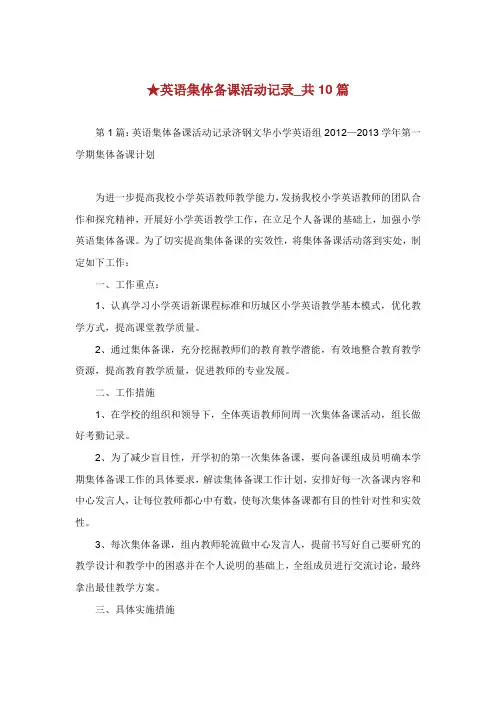 ★英语集体备课活动记录_共10篇

第1篇：英语集体备课活动记录济钢文华小学英语组2012—2013学年第一学期集体备课计划

为进一步提高我校小学英语教师教学能力，发扬我校小学英语教师的团队合作和探究精神，开展好小学英语教学工作，在立足个人备课的基础上，加强小学英语集体备课。为了切实提高集体备课的实效性，将集体备课活动落到实处，制定如下工作：

一、工作重点：

1、认真学习小学英语新课程标准和历城区小学英语教学基本模式，优化教学方式，提高课堂教学质量。

2、通过集体备课，充分挖掘教师们的教育教学潜能，有效地整合教育教学资源，提高教育教学质量，促进教师的专业发展。

二、工作措施

1、在学校的组织和领导下，全体英语教师间周一次集体备课活动，组长做好考勤记录。

2、为了减少盲目性，开学初的第一次集体备课，要向备课组成员明确本学期集体备课工作的具体要求，解读集体备课工作计划，安排好每一次备课内容和中心发言人，让每位教师都心中有数，使每次集体备课都有目的性针对性和实效性。

3、每次集体备课，组内教师轮流做中心发言人，提前书写好自己要研究的教学设计和教学中的困惑并在个人说明的基础上，全组成员进行交流讨论，最终拿出最佳教学方案。

三、具体实施措施